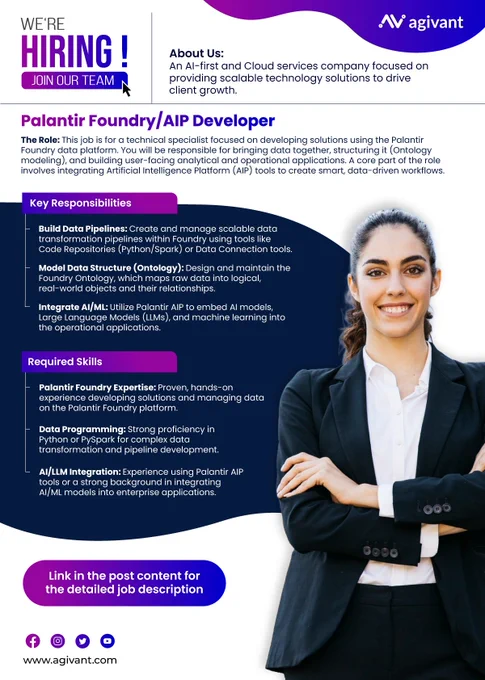 WE'RE
HIRING !
JOIN OUR TEAM

agivant

About Us:
An AI-first and Cloud services company focused on providing scalable technology solutions to drive client growth.

Palantir Foundry/AIP Developer

The Role: This job is for a technical specialist focused on developing solutions using the Palantir Foundry data platform. You will be responsible for bringing data together, structuring it (Ontology modeling), and building user-facing analytical and operational applications. A core part of the role involves integrating Artificial Intelligence Platform (AIP) tools to create smart, data-driven workflows.

Key Responsibilities

Build Data Pipelines: Create and manage scalable data transformation pipelines within Foundry using tools like Code Repositories (Python/Spark) or Data Connection tools.

Model Data Structure (Ontology): Design and maintain the Foundry Ontology, which maps raw data into logical, real-world objects and their relationships.

Integrate AI/ML: Utilize Palantir AIP to embed AI models, Large Language Models (LLMs), and machine learning into the operational applications.

Required Skills

Palantir Foundry Expertise: Proven, hands-on experience developing solutions and managing data on the Palantir Foundry platform.

Data Programming: Strong proficiency in Python or PySpark for complex data transformation and pipeline development.

AI/LLM Integration: Experience using Palantir AIP tools or a strong background in integrating AI/ML models into enterprise applications.

Link in the post content for the detailed job description

www.agivant.com